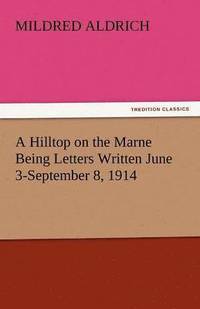 MILDRED ALDRICH

TREDITION CLASSICS

A Hilltop on the Marne Being Letters Written June 3-September 8, 1914